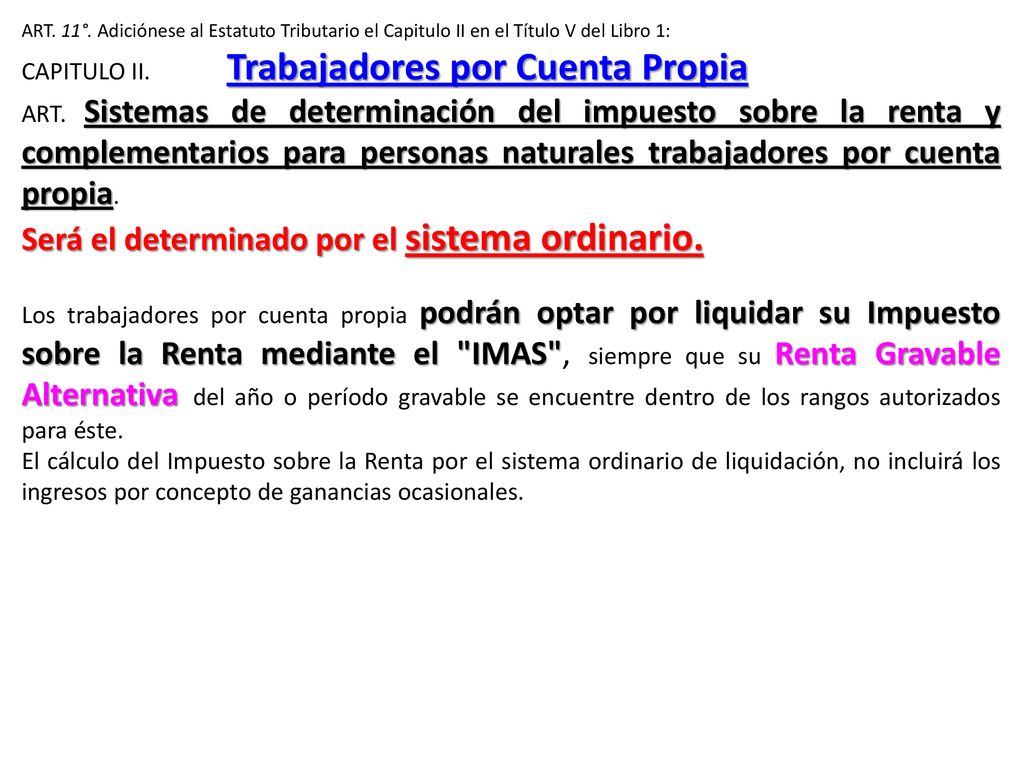 ART. 11°. Adiciónese al Estatuto Tributario el Capitulo II en el Título V del Libro 1:

CAPITULO II. Trabajadores por Cuenta Propia

ART. Sistemas de determinación del impuesto sobre la renta y complementarios para personas naturales trabajadores por cuenta propia.

Será el determinado por el sistema ordinario.

Los trabajadores por cuenta propia podrán optar por liquidar su Impuesto sobre la Renta mediante el "IMAS", siempre que su Renta Gravable Alternativa del año o período gravable se encuentre dentro de los rangos autorizados para éste.

El cálculo del Impuesto sobre la Renta por el sistema ordinario de liquidación, no incluirá los ingresos por concepto de ganancias ocasionales.